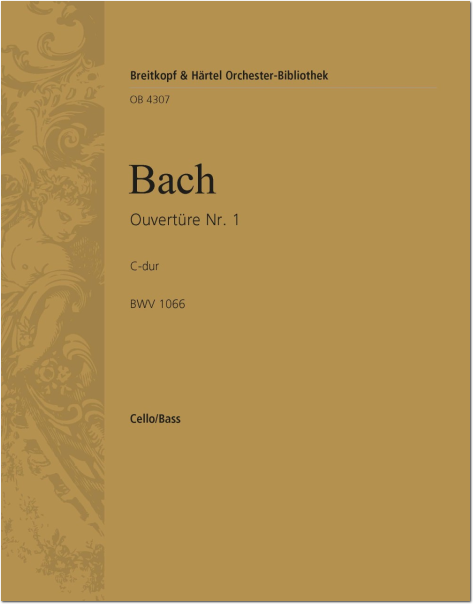 Breitkopf & Härtel Orchester-Bibliothek

OB 4307

Bach

Ouvertüre Nr. 1

C-dur

BWV 1066

Cello/Bass